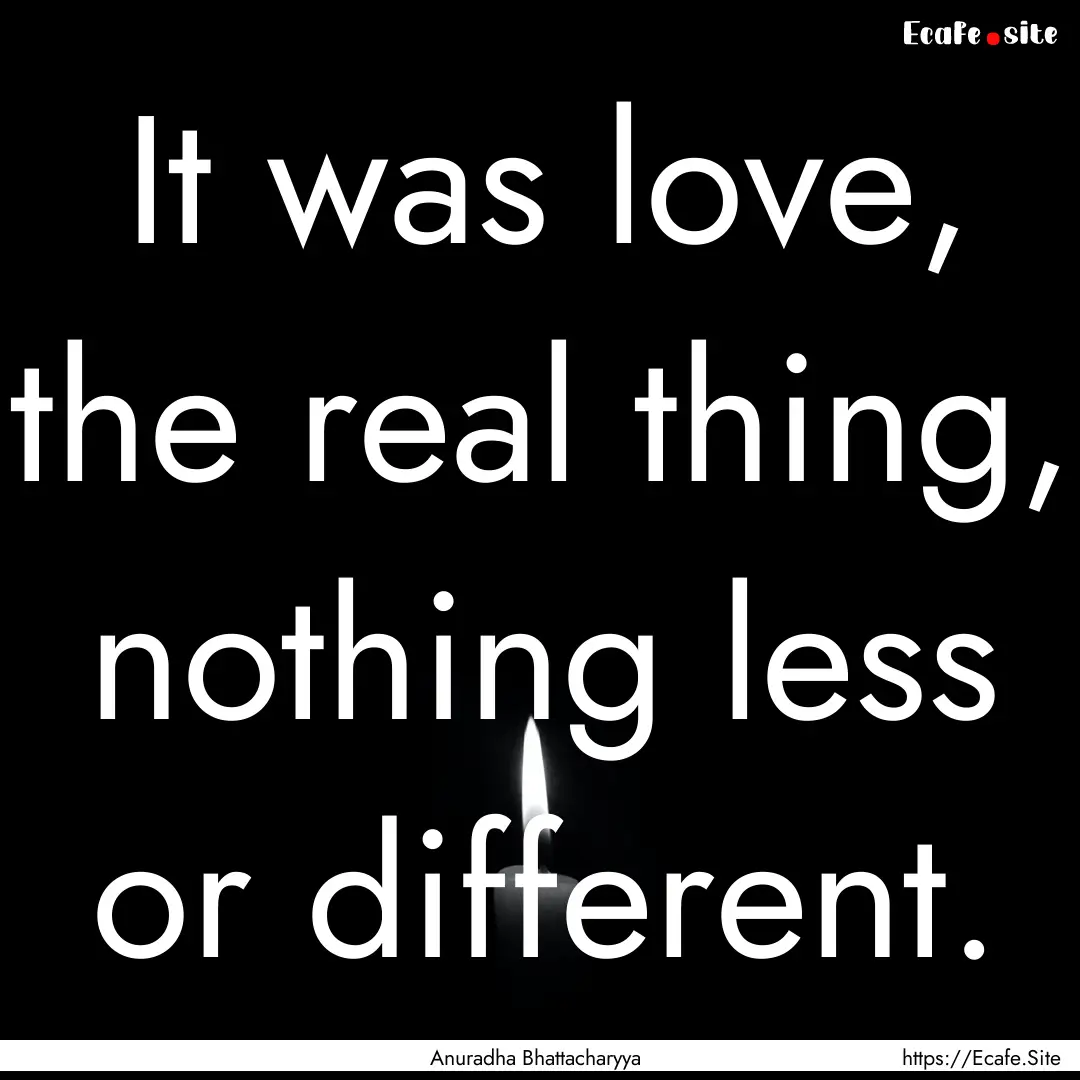 Ecafe.site

It was love, the real thing, nothing less or different.

Anuradha Bhattacharyya

https://Ecafe.Site